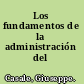 Los fundamentos de la administración del

Casale, Giuseppe.